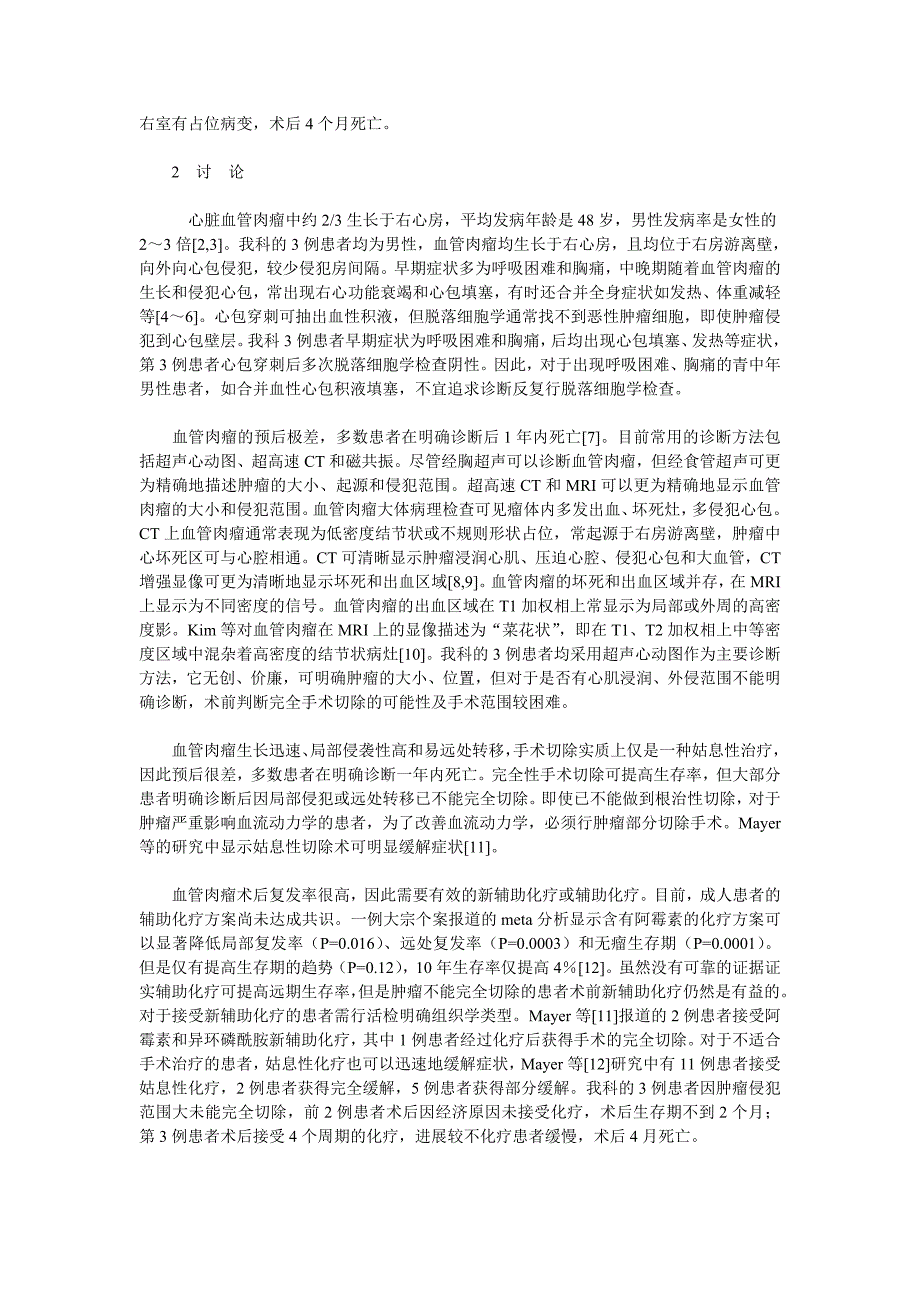 右室有占位病变，术后 4 个月死亡。

2 讨 论

心脏血管肉瘤中约 2/3 生长于右心房，平均发病年龄是 48 岁，男性发病率是女性的 2～3 倍[2,3]。我科的 3 例患者均为男性，血管肉瘤均生长于右心房，且均位于右房游离壁，向外向心包侵犯，较少侵犯房间隔。早期症状多为呼吸困难和胸痛，中晚期随着血管肉瘤的生长和侵犯心包，常出现右心功能衰竭和心包填塞，有时还合并全身症状如发热、体重减轻等[4～6]。心包穿刺可抽出血性积液，但脱落细胞学通常找不到恶性肿瘤细胞，即使肿瘤侵犯到心包壁层。我科 3 例患者早期症状为呼吸困难和胸痛，后均出现心包填塞、发热等症状，第 3 例患者心包穿刺后多次脱落细胞学检查阴性。因此，对于出现呼吸困难、胸痛的青中年男性患者，如合并血性心包积液填塞，不宜追求诊断反复行脱落细胞学检查。

血管肉瘤的预后极差，多数患者在明确诊断后 1 年内死亡[7]。目前常用的诊断方法包括超声心动图、超高速 CT 和磁共振。尽管经胸超声可以诊断血管肉瘤，但经食管超声可更为精确地描述肿瘤的大小、起源和侵犯范围。超高速 CT 和 MRI 可以更为精确地显示血管肉瘤的大小和侵犯范围。血管肉瘤大体病理检查可见瘤体内多发出血、坏死灶，多侵犯心包。CT 上血管肉瘤通常表现为低密度结节状或不规则形状占位，常起源于右房游离壁，肿瘤中心坏死区可与心腔相通。CT 可清晰显示肿瘤浸润心肌、压迫心腔、侵犯心包和大血管，CT 增强显像可更为清晰地显示坏死和出血区域[8,9]。血管肉瘤的坏死和出血区域并存，在 MRI 上显示为不同密度的信号。血管肉瘤的出血区域在 T1 加权相上常显示为局部或外周的高密度影。Kim 等对血管肉瘤在 MRI 上的显像描述为“菜花状”，即在 T1、T2 加权相上中等密度区域中混杂着高密度的结节状病灶[10]。我科的 3 例患者均采用超声心动图作为主要诊断方法，它无创、价廉，可明确肿瘤的大小、位置，但对于是否有心肌浸润、外侵范围不能明确诊断，术前判断完全手术切除的可能性及手术范围较困难。

血管肉瘤生长迅速、局部侵袭性高和易远处转移，手术切除实质上仅是一种姑息性治疗，因此预后很差，多数患者在明确诊断一年内死亡。完全性手术切除可提高生存率，但大部分患者明确诊断后因局部侵犯或远处转移已不能完全切除。即使已不能做到根治性切除，对于肿瘤严重影响血流动力学的患者，为了改善血流动力学，必须行肿瘤部分切除手术。Mayer 等的研究中显示姑息性切除术可明显缓解症状[11]。

血管肉瘤术后复发率很高，因此需要有效的新辅助化疗或辅助化疗。目前，成人患者的辅助化疗方案尚未达成共识。一例大宗个案报道的 meta 分析显示含有阿霉素的化疗方案可以显著降低局部复发率（P=0.016）、远处复发率（P=0.0003）和无瘤生存期（P=0.0001）。但是仅有提高生存期的趋势（P=0.12），10 年生存率仅提高 4%[12]。虽然没有可靠的证据证实辅助化疗可提高远期生存率，但是肿瘤不能完全切除的患者术前新辅助化疗仍然是有益的。对于接受新辅助化疗的患者需行活检明确组织学类型。Mayer 等[11]报道的 2 例患者接受阿霉素和异环磷酰胺新辅助化疗，其中 1 例患者经过化疗后获得手术的完全切除。对于不适合手术治疗的患者，姑息性化疗也可以迅速地缓解症状，Mayer 等[12]研究中有 11 例患者接受姑息性化疗，2 例患者获得完全缓解，5 例患者获得部分缓解。我科的 3 例患者因肿瘤侵犯范围大未能完全切除，前 2 例患者术后因经济原因未接受化疗，术后生存期不到 2 个月；第 3 例患者术后接受 4 个周期的化疗，进展较不化疗患者缓慢，术后 4 月死亡。